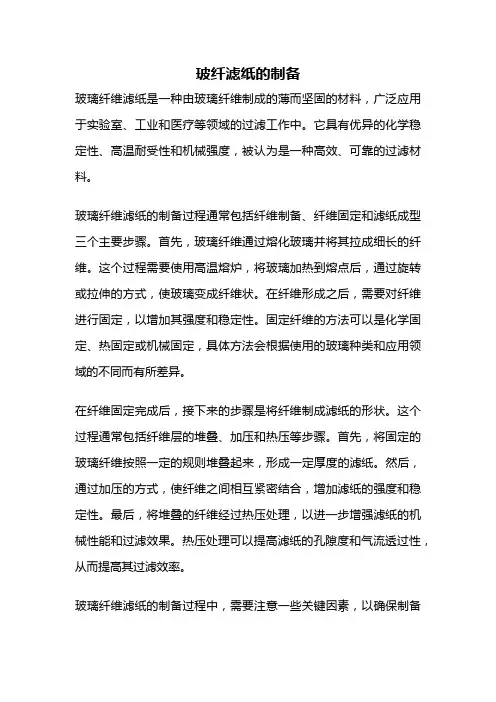 玻纤滤纸的制备

玻璃纤维滤纸是一种由玻璃纤维制成的薄而坚固的材料，广泛应用于实验室、工业和医疗等领域的过滤工作中。它具有优异的化学稳定性、高温耐受性和机械强度，被认为是一种高效、可靠的过滤材料。

玻璃纤维滤纸的制备过程通常包括纤维制备、纤维固定和滤纸成型三个主要步骤。首先，玻璃纤维通过熔化玻璃并将其拉成细长的纤维。这个过程需要使用高温熔炉，将玻璃加热到熔点后，通过旋转或拉伸的方式，使玻璃变成纤维状。在纤维形成之后，需要对纤维进行固定，以增加其强度和稳定性。固定纤维的方法可以是化学固定、热固定或机械固定，具体方法会根据使用的玻璃种类和应用领域的不同而有所差异。

在纤维固定完成后，接下来的步骤是将纤维制成滤纸的形状。这个过程通常包括纤维层的堆叠、加压和热压等步骤。首先，将固定的玻璃纤维按照一定的规则堆叠起来，形成一定厚度的滤纸。然后，通过加压的方式，使纤维之间相互紧密结合，增加滤纸的强度和稳定性。最后，将堆叠的纤维经过热压处理，以进一步增强滤纸的机械性能和过滤效果。热压处理可以提高滤纸的孔隙度和气流透过性，从而提高其过滤效率。

玻璃纤维滤纸的制备过程中，需要注意一些关键因素，以确保制备